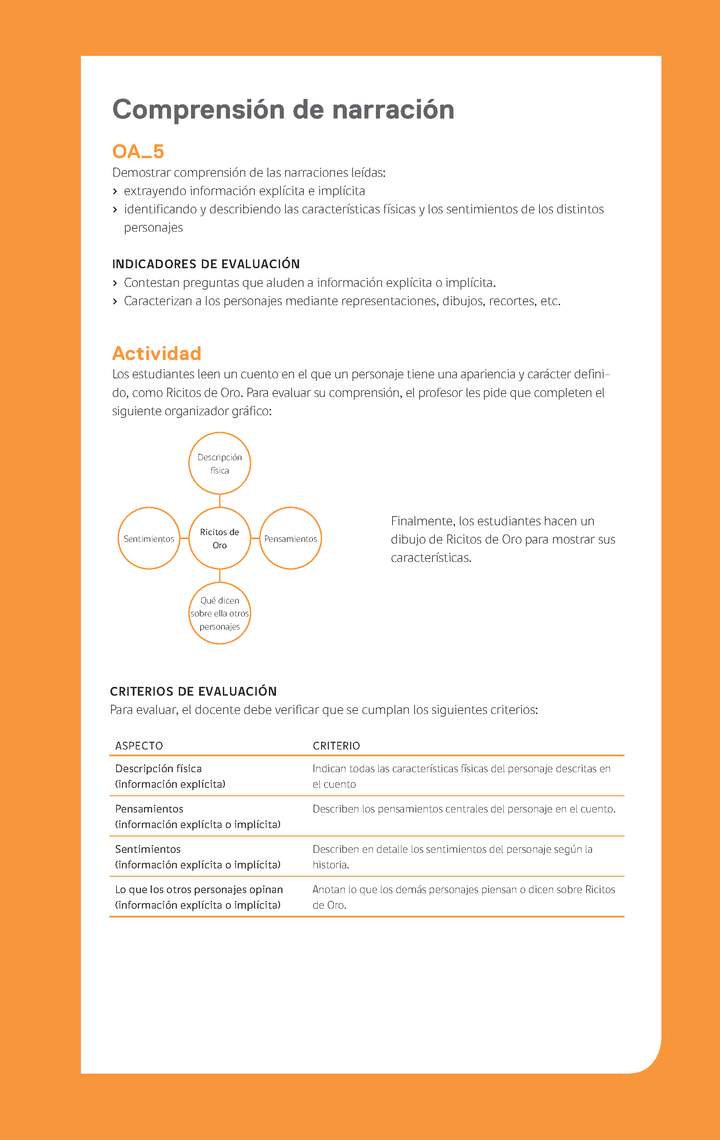 Comprensión de narración

OA_5
Demostrar comprensión de las narraciones leídas:
› extrayendo información explícita e implícita
› identificando y describiendo las características físicas y los sentimientos de los distintos personajes

INDICADORES DE EVALUACIÓN
› Contestan preguntas que aluden a información explícita o implícita.
› Caracterizan a los personajes mediante representaciones, dibujos, recortes, etc.

Actividad
Los estudiantes leen un cuento en el que un personaje tiene una apariencia y carácter definido, como Ricitos de Oro. Para evaluar su comprensión, el profesor les pide que completen el siguiente organizador gráfico:

Descripción física

Sentimientos

Ricitos de Oro

Pensamientos

Qué dicen sobre ella otros personajes

Finalmente, los estudiantes hacen un dibujo de Ricitos de Oro para mostrar sus características.

CRITERIOS DE EVALUACIÓN
Para evaluar, el docente debe verificar que se cumplan los siguientes criterios:

| ASPECTO | CRITERIO |
|---|---|
| Descripción física (información explícita) | Indican todas las características físicas del personaje descritas en el cuento |
| Pensamientos (información explícita o implícita) | Describen los pensamientos centrales del personaje en el cuento. |
| Sentimientos (información explícita o implícita) | Describen en detalle los sentimientos del personaje según la historia. |
| Lo que los otros personajes opinan (información explícita o implícita) | Anotan lo que los demás personajes piensan o dicen sobre Ricitos de Oro. |